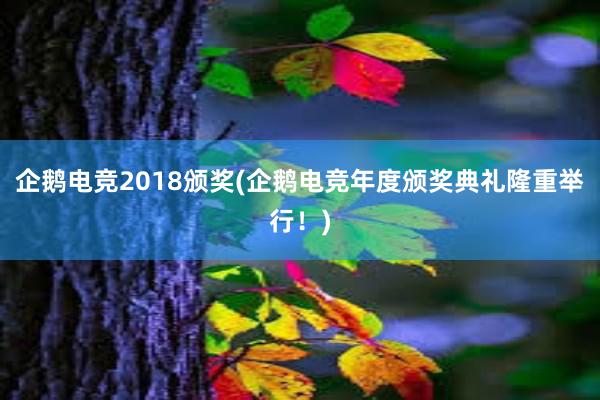 企鹅电竞2018颁奖(企鹅电竞年度颁奖典礼隆重举行！)